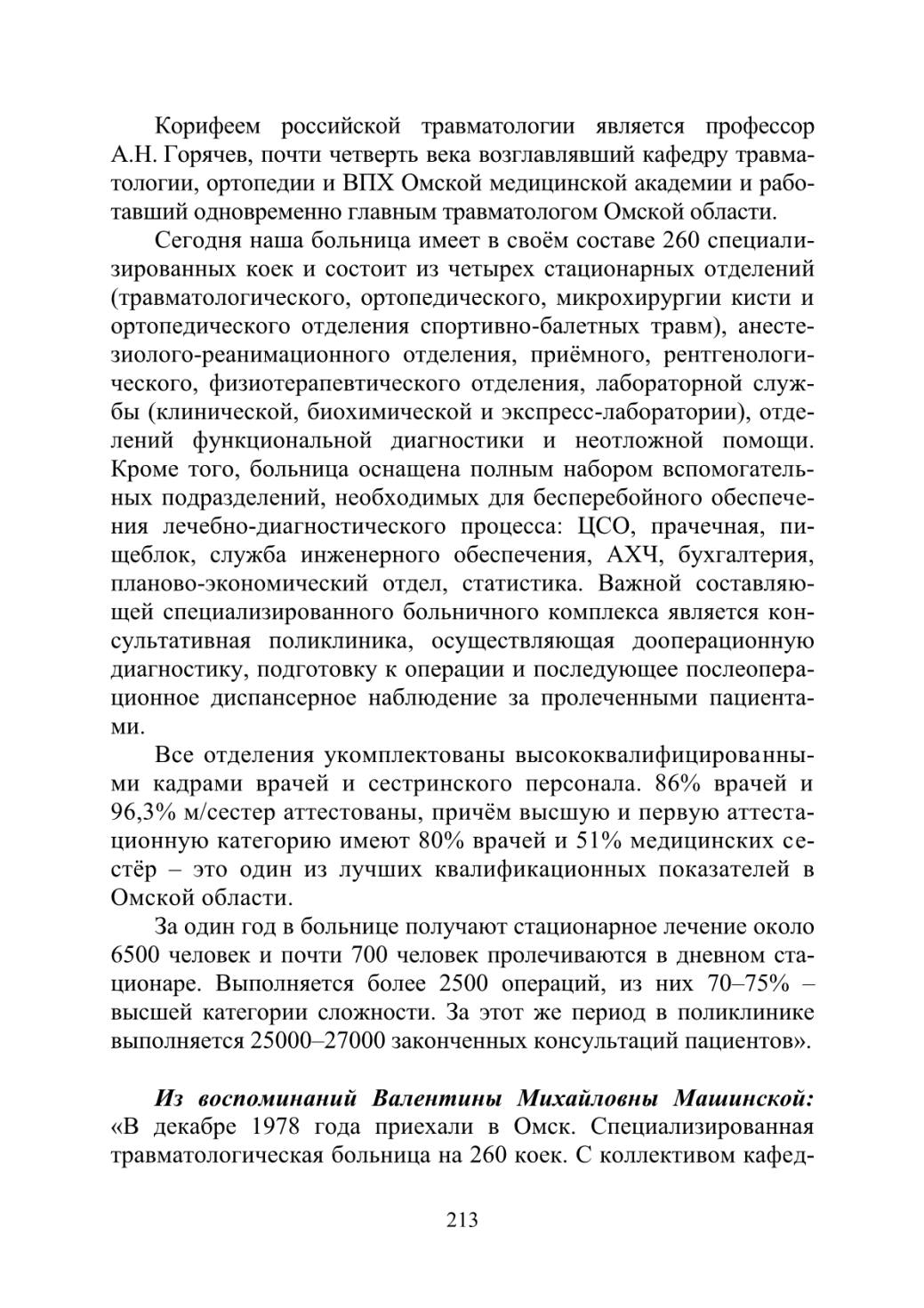 Корифеем российской травматологии является профессор А.Н. Горячев, почти четверть века возглавлявший кафедру травматологии, ортопедии и ВПХ Омской медицинской академии и работавший одновременно главным травматологом Омской области.

Сегодня наша больница имеет в своём составе 260 специализированных коек и состоит из четырех стационарных отделений (травматологического, ортопедического, микрохирургии кисти и ортопедического отделения спортивно-балетных травм), анестезиолого-реанимационного отделения, приёмного, рентгенологического, физиотерапевтического отделения, лабораторной службы (клинической, биохимической и экспресс-лаборатории), отделений функциональной диагностики и неотложной помощи. Кроме того, больница оснащена полным набором вспомогательных подразделений, необходимых для бесперебойного обеспечения лечебно-диагностического процесса: ЦСО, прачечная, пищеблок, служба инженерного обеспечения, АХЧ, бухгалтерия, планово-экономический отдел, статистика. Важной составляющей специализированного больничного комплекса является консультативная поликлиника, осуществляющая дооперационную диагностику, подготовку к операции и последующее послеоперационное диспансерное наблюдение за пролеченными пациентами.

Все отделения укомплектованы высококвалифицированными кадрами врачей и сестринского персонала. 86% врачей и 96,3% м/сестер аттестованы, причём высшую и первую аттестационную категорию имеют 80% врачей и 51% медицинских сестёр – это один из лучших квалификационных показателей в Омской области.

За один год в больнице получают стационарное лечение около 6500 человек и почти 700 человек пролечиваются в дневном стационаре. Выполняется более 2500 операций, из них 70–75% – высшей категории сложности. За этот же период в поликлинике выполняется 25000–27000 законченных консультаций пациентов».

Из воспоминаний Валентины Михайловны Машинской: «В декабре 1978 года приехали в Омск. Специализированная травматологическая больница на 260 коек. С коллективом кафед-

213